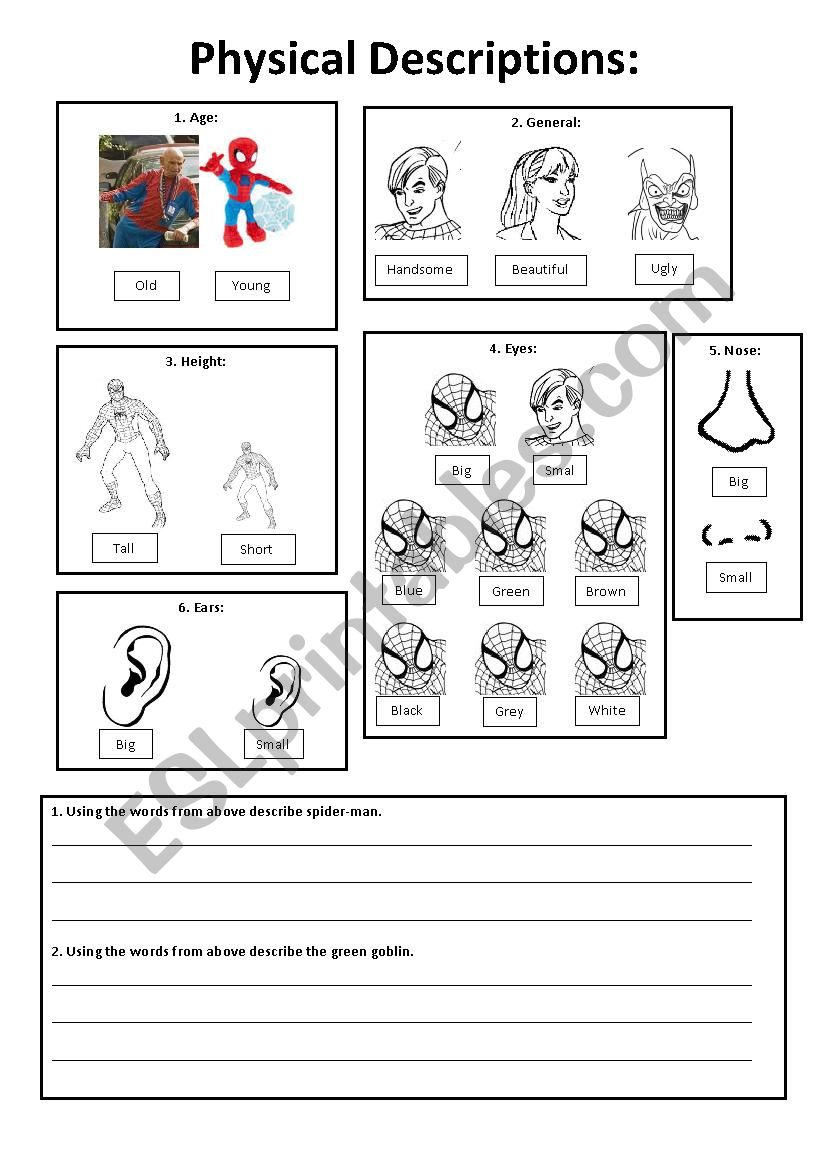 Physical Descriptions:

1. Age:

Old Young

2. General:

Handsome Beautiful Ugly

3. Height:

Tall Short

4. Eyes:

Big Smal

Blue Green Brown

Black Grey White

5. Nose:

Big

Small

6. Ears:

Big Small

ESLprintables.com

1. Using the words from above describe spider-man.

2. Using the words from above describe the green goblin.